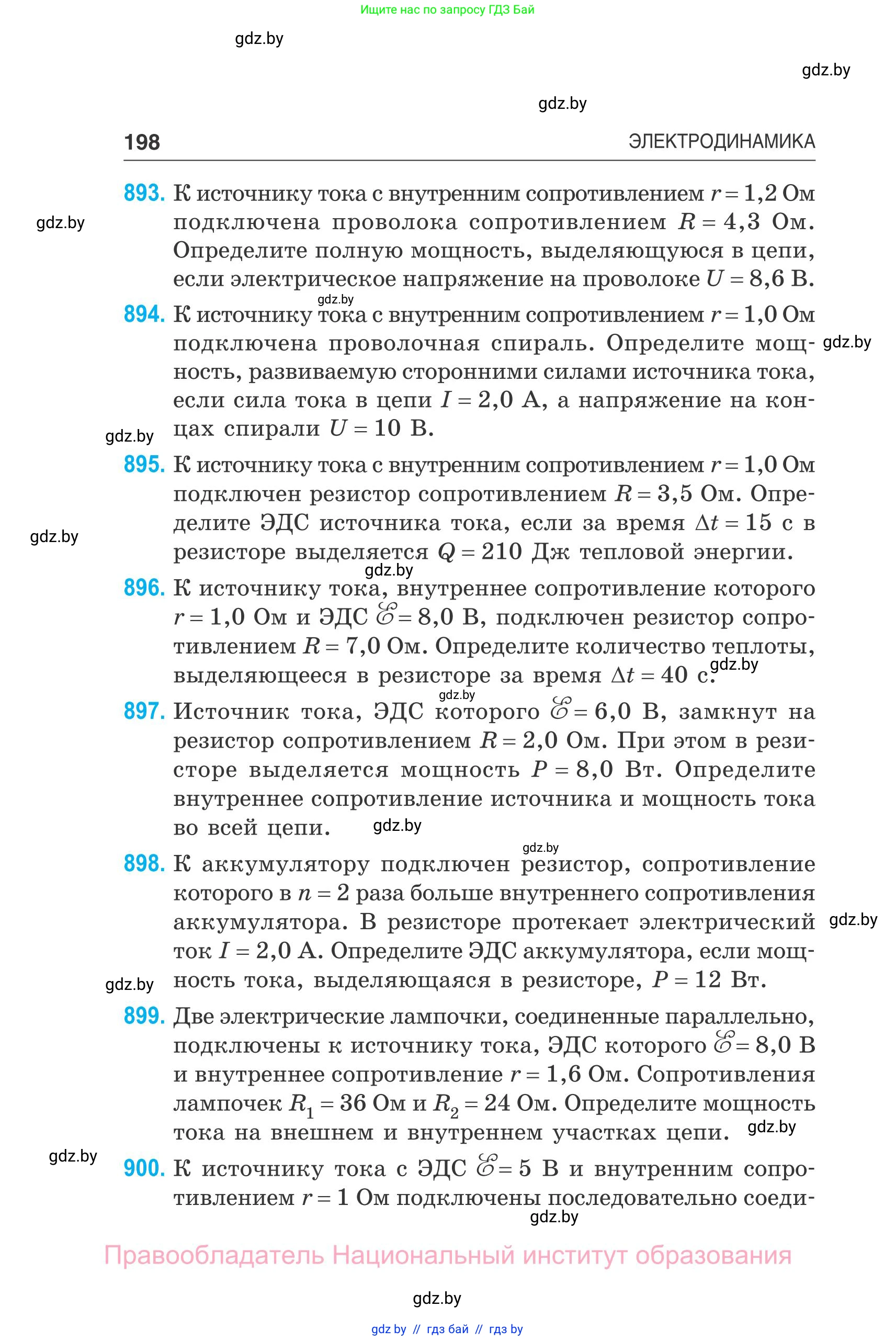 Ищите нас по запросу ГДЗ Бай

gdz.by

gdz.by

gdz.by

198 ЭЛЕКТРОДИНАМИКА

893. К источнику тока с внутренним сопротивлением $r = 1,2$ Ом подключена проволока сопротивлением $R = 4,3$ Ом. Определите полную мощность, выделяющуюся в цепи, если электрическое напряжение на проволоке $U = 8,6$ В.

gdz.by

gdz.by

894. К источнику тока с внутренним сопротивлением $r = 1,0$ Ом подключена проволочная спираль. Определите мощность, развиваемую сторонними силами источника тока, если сила тока в цепи $I = 2,0$ А, а напряжение на концах спирали $U = 10$ В.

gdz.by

gdz.by

895. К источнику тока с внутренним сопротивлением $r = 1,0$ Ом подключен резистор сопротивлением $R = 3,5$ Ом. Определите ЭДС источника тока, если за время $\Delta t = 15$ с в резисторе выделяется $Q = 210$ Дж тепловой энергии.

gdz.by

gdz.by

896. К источнику тока, внутреннее сопротивление которого $r = 1,0$ Ом и ЭДС $\mathscr{E} = 8,0$ В, подключен резистор сопротивлением $R = 7,0$ Ом. Определите количество теплоты, выделяющееся в резисторе за время $\Delta t = 40$ с.

gdz.by

gdz.by

897. Источник тока, ЭДС которого $\mathscr{E} = 6,0$ В, замкнут на резистор сопротивлением $R = 2,0$ Ом. При этом в резисторе выделяется мощность $P = 8,0$ Вт. Определите внутреннее сопротивление источника и мощность тока во всей цепи.

gdz.by

gdz.by

898. К аккумулятору подключен резистор, сопротивление которого в $n = 2$ раза больше внутреннего сопротивления аккумулятора. В резисторе протекает электрический ток $I = 2,0$ А. Определите ЭДС аккумулятора, если мощность тока, выделяющаяся в резисторе, $P = 12$ Вт.

gdz.by

gdz.by

899. Две электрические лампочки, соединенные параллельно, подключены к источнику тока, ЭДС которого $\mathscr{E} = 8,0$ В и внутреннее сопротивление $r = 1,6$ Ом. Сопротивления лампочек $R_1 = 36$ Ом и $R_2 = 24$ Ом. Определите мощность тока на внешнем и внутреннем участках цепи.

gdz.by

gdz.by

900. К источнику тока с ЭДС $\mathscr{E} = 5$ В и внутренним сопротивлением $r = 1$ Ом подключены последовательно соеди-

gdz.by

Правообладатель Национальный институт образования

gdz.by

gdz by // гдз бай // гдз by